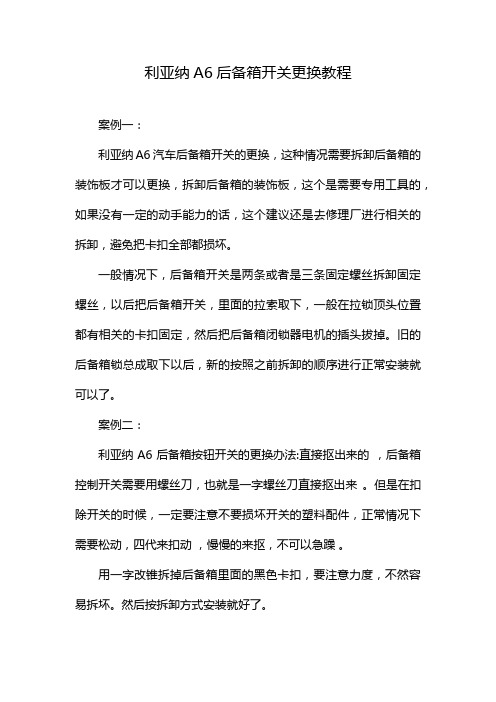 利亚纳 A6 后备箱开关更换教程

案例一：

利亚纳 A6 汽车后备箱开关的更换，这种情况需要拆卸后备箱的装饰板才可以更换，拆卸后备箱的装饰板，这个是需要专用工具的，如果没有一定的动手能力的话，这个建议还是去修理厂进行相关的拆卸，避免把卡扣全部都损坏。

一般情况下，后备箱开关是两条或者是三条固定螺丝拆卸固定螺丝，以后把后备箱开关，里面的拉索取下，一般在拉锁顶头位置都有相关的卡扣固定，然后把后备箱闭锁器电机的插头拔掉。旧的后备箱锁总成取下以后，新的按照之前拆卸的顺序进行正常安装就可以了。

案例二：

利亚纳 A6 后备箱按钮开关的更换办法:直接抠出来的 ，后备箱控制开关需要用螺丝刀，也就是一字螺丝刀直接抠出来 。但是在扣除开关的时候，一定要注意不要损坏开关的塑料配件，正常情况下需要松动，四代来扣动 ，慢慢的来抠，不可以急躁 。

用一字改锥拆掉后备箱里面的黑色卡扣，要注意力度，不然容易拆坏。然后按拆卸方式安装就好了。